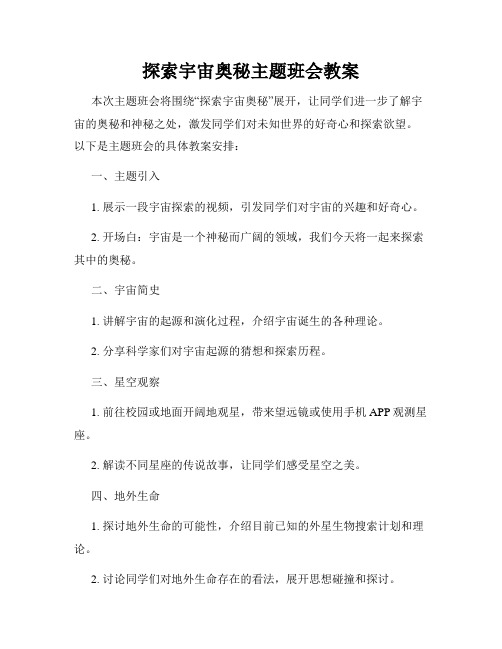 探索宇宙奥秘主题班会教案

本次主题班会将围绕“探索宇宙奥秘”展开，让同学们进一步了解宇宙的奥秘和神秘之处，激发同学们对未知世界的好奇心和探索欲望。以下是主题班会的具体教案安排：

一、主题引入

1. 展示一段宇宙探索的视频，引发同学们对宇宙的兴趣和好奇心。

2. 开场白：宇宙是一个神秘而广阔的领域，我们今天将一起来探索其中的奥秘。

二、宇宙简史

1. 讲解宇宙的起源和演化过程，介绍宇宙诞生的各种理论。

2. 分享科学家们对宇宙起源的猜想和探索历程。

三、星空观察

1. 前往校园或地面开阔地观星，带来望远镜或使用手机 APP 观测星座。

2. 解读不同星座的传说故事，让同学们感受星空之美。

四、地外生命

1. 探讨地外生命的可能性，介绍目前已知的外星生物搜索计划和理论。

2. 讨论同学们对地外生命存在的看法，展开思想碰撞和探讨。